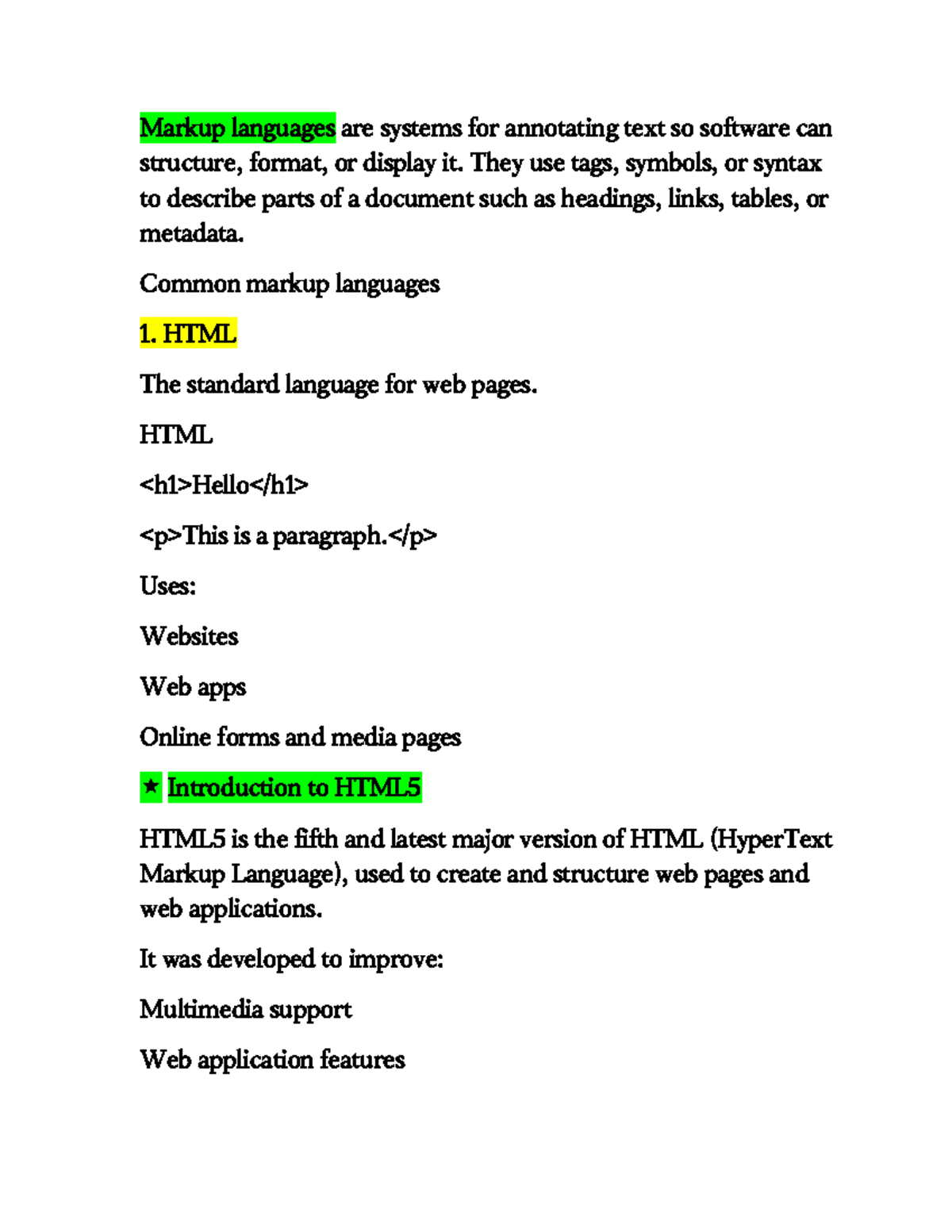 Markup languages are systems for annotating text so software can structure, format, or display it. They use tags, symbols, or syntax to describe parts of a document such as headings, links, tables, or metadata.

Common markup languages

1. HTML

The standard language for web pages.

HTML

<h1>Hello</h1>

<p>This is a paragraph.</p>

Uses:

Websites

Web apps

Online forms and media pages

★ Introduction to HTML5

HTML5 is the fifth and latest major version of HTML (HyperText Markup Language), used to create and structure web pages and web applications.

It was developed to improve:

Multimedia support

Web application features